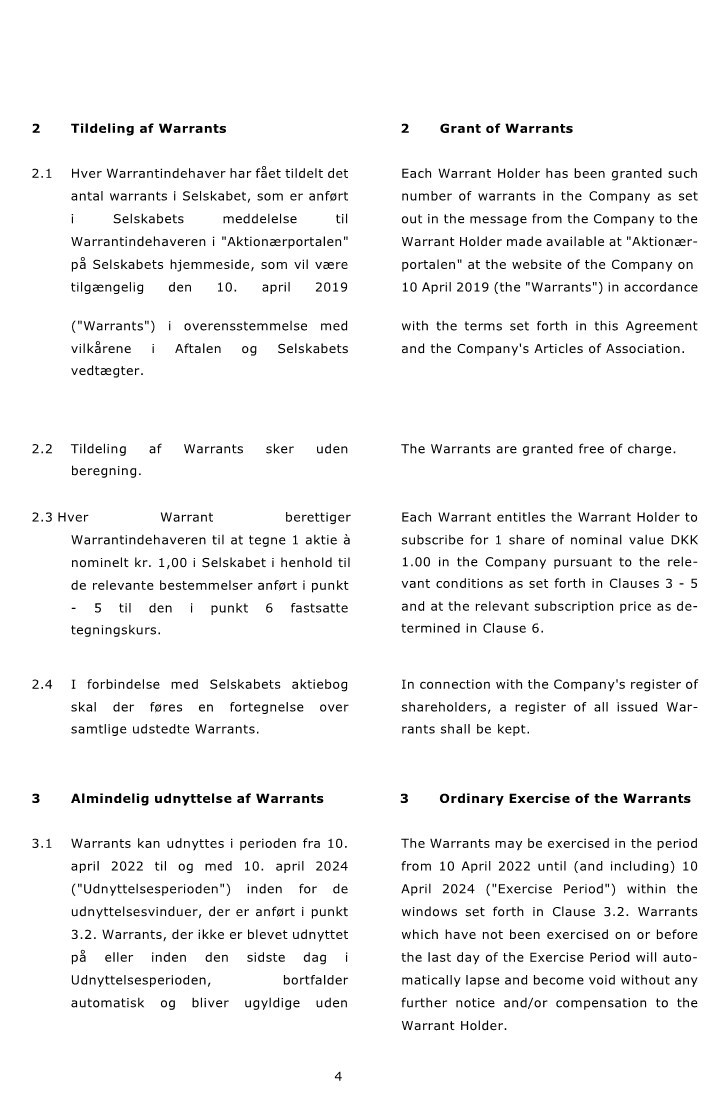 2 Tildeling af Warrants

2.1 Hver Warrantindehaver har fået tildelt det antal warrants i Selskabet, som er anført i Selskabets meddelelse til Warrantindehaveren i "Aktionærportalen" på Selskabets hjemmeside, som vil være tilgængelig den 10. april 2019

("Warrants") i overensstemmelse med vilkårene i Aftalen og Selskabets vedtægter.

2.2 Tildeling af Warrants sker uden beregning.

2.3 Hver Warrant berettiger Warrantindehaveren til at tegne 1 aktie à nominelt kr. 1,00 i Selskabet i henhold til de relevante bestemmelser anført i punkt - 5 til den i punkt 6 fastsatte tegningskurs.

2.4 I forbindelse med Selskabets aktiebog skal der føres en fortegnelse over samtlige udstedte Warrants.

3 Almindelig udnyttelse af Warrants

3.1 Warrants kan udnyttes i perioden fra 10. april 2022 til og med 10. april 2024 ("Udnyttelsesperioden") inden for de udnyttelsesvinduer, der er anført i punkt 3.2. Warrants, der ikke er blevet udnyttet på eller inden den sidste dag i Udnyttelsesperioden, bortfalder automatisk og bliver ugyldige uden

2 Grant of Warrants

Each Warrant Holder has been granted such number of warrants in the Company as set out in the message from the Company to the Warrant Holder made available at "Aktionærportalen" at the website of the Company on 10 April 2019 (the "Warrants") in accordance

with the terms set forth in this Agreement and the Company's Articles of Association.

The Warrants are granted free of charge.

Each Warrant entitles the Warrant Holder to subscribe for 1 share of nominal value DKK 1.00 in the Company pursuant to the relevant conditions as set forth in Clauses 3 - 5 and at the relevant subscription price as determined in Clause 6.

In connection with the Company's register of shareholders, a register of all issued Warrants shall be kept.

3 Ordinary Exercise of the Warrants

The Warrants may be exercised in the period from 10 April 2022 until (and including) 10 April 2024 ("Exercise Period") within the windows set forth in Clause 3.2. Warrants which have not been exercised on or before the last day of the Exercise Period will automatically lapse and become void without any further notice and/or compensation to the Warrant Holder.

4